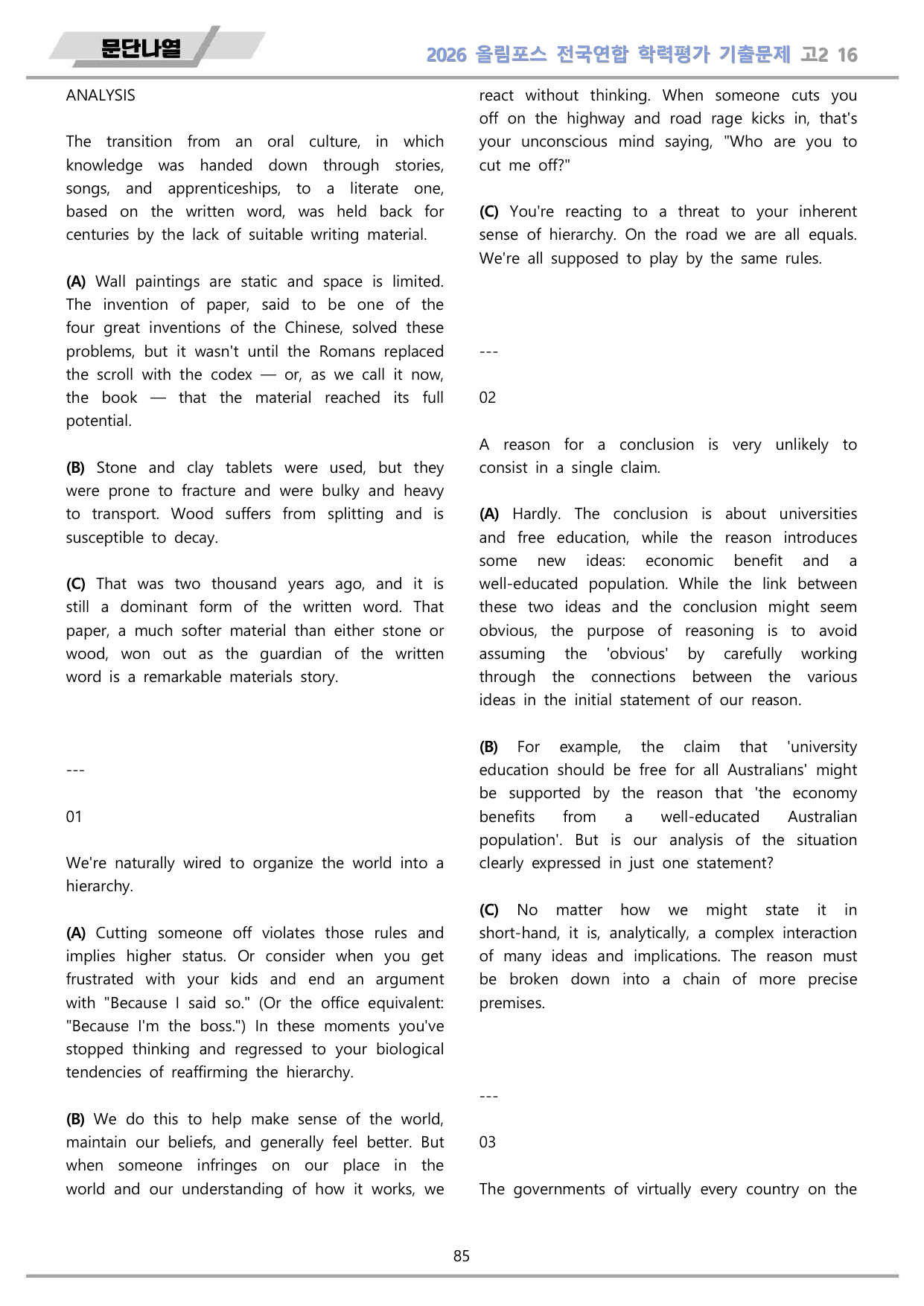 문단나열

2026 올림포스 전국연합 학력평가 기출문제 고2 16

ANALYSIS

The transition from an oral culture, in which knowledge was handed down through stories, songs, and apprenticeships, to a literate one, based on the written word, was held back for centuries by the lack of suitable writing material.

(A) Wall paintings are static and space is limited. The invention of paper, said to be one of the four great inventions of the Chinese, solved these problems, but it wasn't until the Romans replaced the scroll with the codex — or, as we call it now, the book — that the material reached its full potential.

(B) Stone and clay tablets were used, but they were prone to fracture and were bulky and heavy to transport. Wood suffers from splitting and is susceptible to decay.

(C) That was two thousand years ago, and it is still a dominant form of the written word. That paper, a much softer material than either stone or wood, won out as the guardian of the written word is a remarkable materials story.

---

01

We're naturally wired to organize the world into a hierarchy.

(A) Cutting someone off violates those rules and implies higher status. Or consider when you get frustrated with your kids and end an argument with "Because I said so." (Or the office equivalent: "Because I'm the boss.") In these moments you've stopped thinking and regressed to your biological tendencies of reaffirming the hierarchy.

(B) We do this to help make sense of the world, maintain our beliefs, and generally feel better. But when someone infringes on our place in the world and our understanding of how it works, we react without thinking. When someone cuts you off on the highway and road rage kicks in, that's your unconscious mind saying, "Who are you to cut me off?"

(C) You're reacting to a threat to your inherent sense of hierarchy. On the road we are all equals. We're all supposed to play by the same rules.

---

02

A reason for a conclusion is very unlikely to consist in a single claim.

(A) Hardly. The conclusion is about universities and free education, while the reason introduces some new ideas: economic benefit and a well-educated population. While the link between these two ideas and the conclusion might seem obvious, the purpose of reasoning is to avoid assuming the 'obvious' by carefully working through the connections between the various ideas in the initial statement of our reason.

(B) For example, the claim that 'university education should be free for all Australians' might be supported by the reason that 'the economy benefits from a well-educated Australian population'. But is our analysis of the situation clearly expressed in just one statement?

(C) No matter how we might state it in short-hand, it is, analytically, a complex interaction of many ideas and implications. The reason must be broken down into a chain of more precise premises.

---

03

The governments of virtually every country on the

85